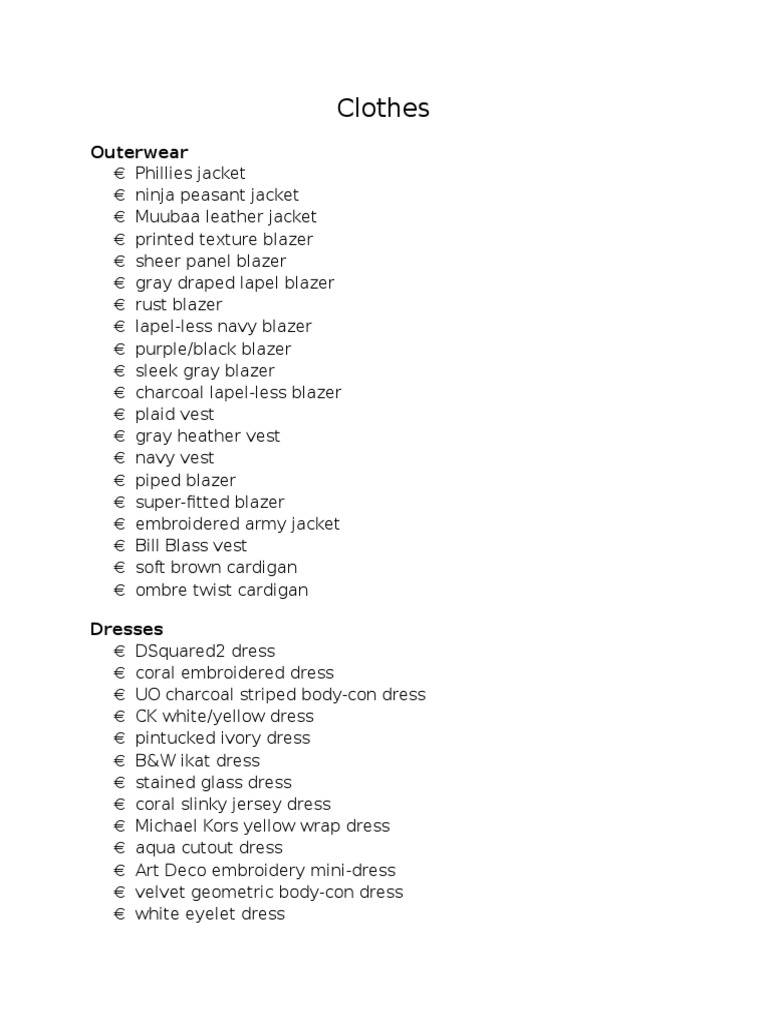 Clothes

Outerwear
€ Phillies jacket
€ ninja peasant jacket
€ Muubaa leather jacket
€ printed texture blazer
€ sheer panel blazer
€ gray draped lapel blazer
€ rust blazer
€ lapel-less navy blazer
€ purple/black blazer
€ sleek gray blazer
€ charcoal lapel-less blazer
€ plaid vest
€ gray heather vest
€ navy vest
€ piped blazer
€ super-fitted blazer
€ embroidered army jacket
€ Bill Blass vest
€ soft brown cardigan
€ ombre twist cardigan

Dresses
€ DSquared2 dress
€ coral embroidered dress
€ UO charcoal striped body-con dress
€ CK white/yellow dress
€ pintucked ivory dress
€ B&W ikat dress
€ stained glass dress
€ coral slinky jersey dress
€ Michael Kors yellow wrap dress
€ aqua cutout dress
€ Art Deco embroidery mini-dress
€ velvet geometric body-con dress
€ white eyelet dress